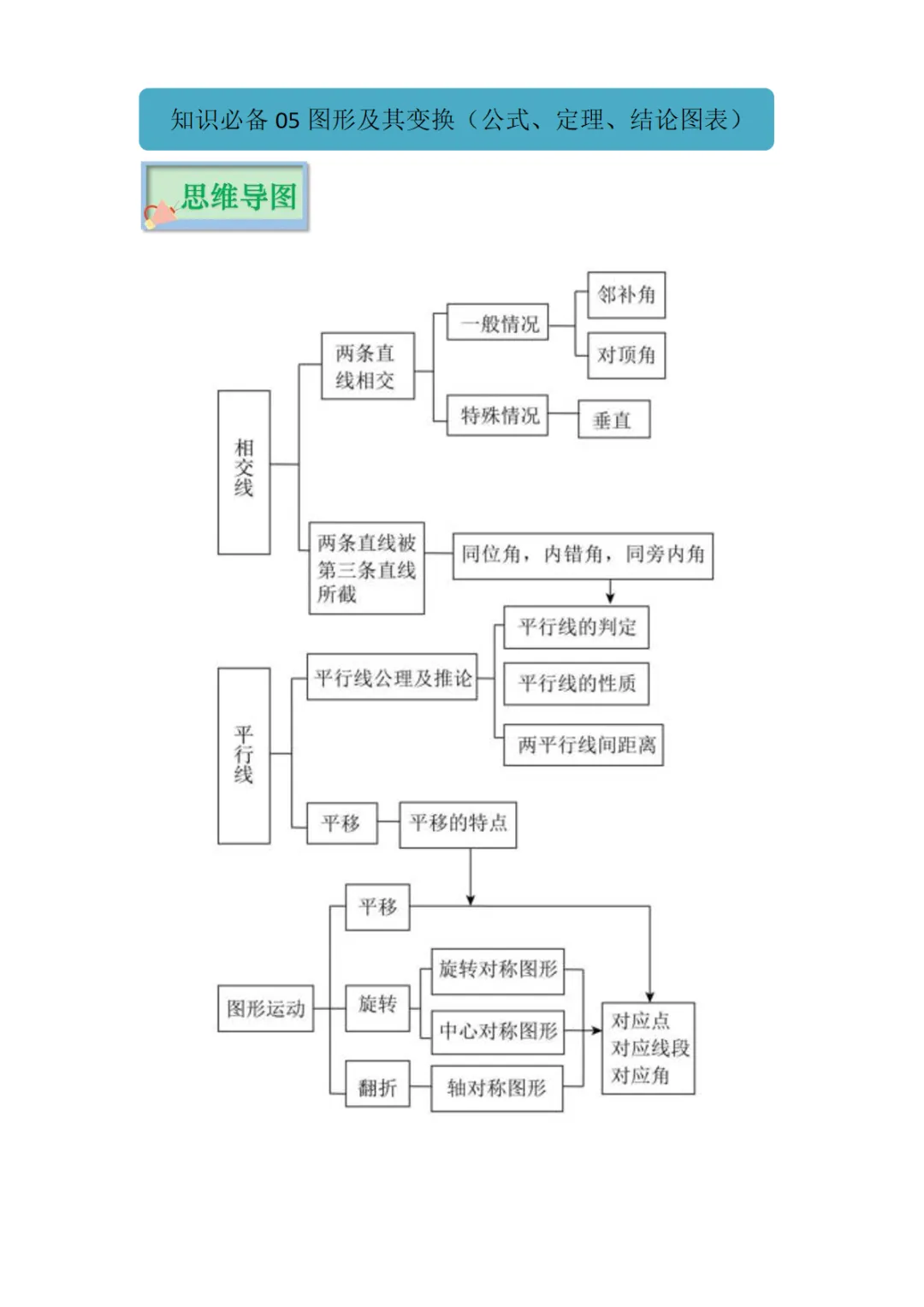 知识必备 05 图形及其变换（公式、定理、结论图表）

思维导图

相交线

两条直线相交

一般情况

邻补角

对顶角

特殊情况

垂直

两条直线被第三条直线所截

同位角，内错角，同旁内角

平行线

平行线公理及推论

平行线的判定

平行线的性质

两平行线间距离

平移

平移的特点

图形运动

平移

旋转

旋转对称图形

中心对称图形

翻折

轴对称图形

对应点
对应线段
对应角